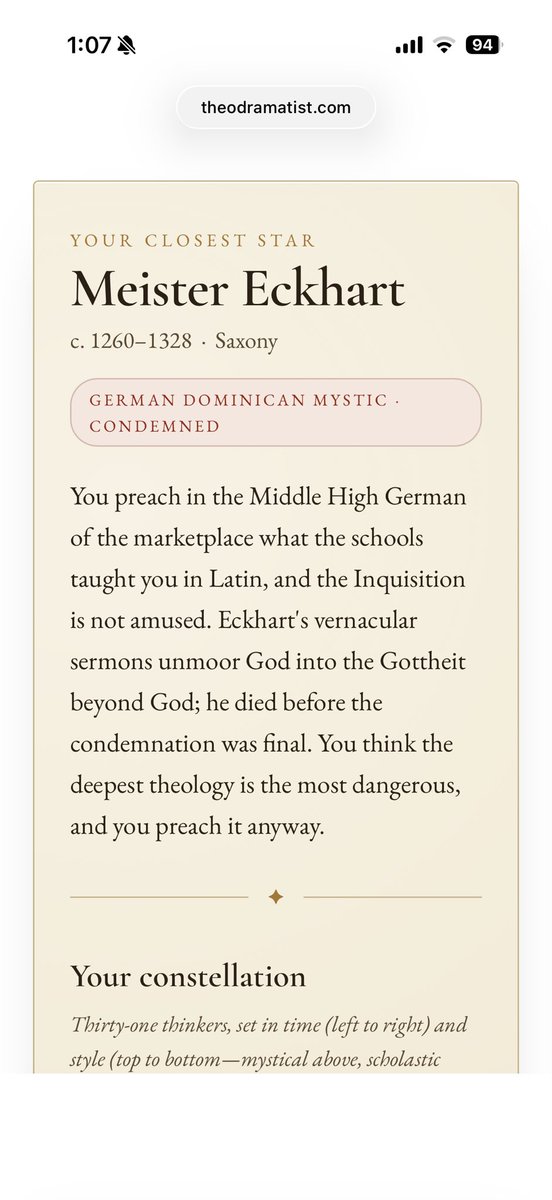 1:07

94

theodramatist.com

YOUR CLOSEST STAR

Meister Eckhart

c. 1260–1328 · Saxony

GERMAN DOMINICAN MYSTIC · CONDEMNED

You preach in the Middle High German of the marketplace what the schools taught you in Latin, and the Inquisition is not amused. Eckhart's vernacular sermons unmoor God into the Gottheit beyond God; he died before the condemnation was final. You think the deepest theology is the most dangerous, and you preach it anyway.

Your constellation

Thirty-one thinkers, set in time (left to right) and style (top to bottom—mystical above, scholastic